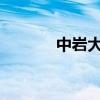 中岩大